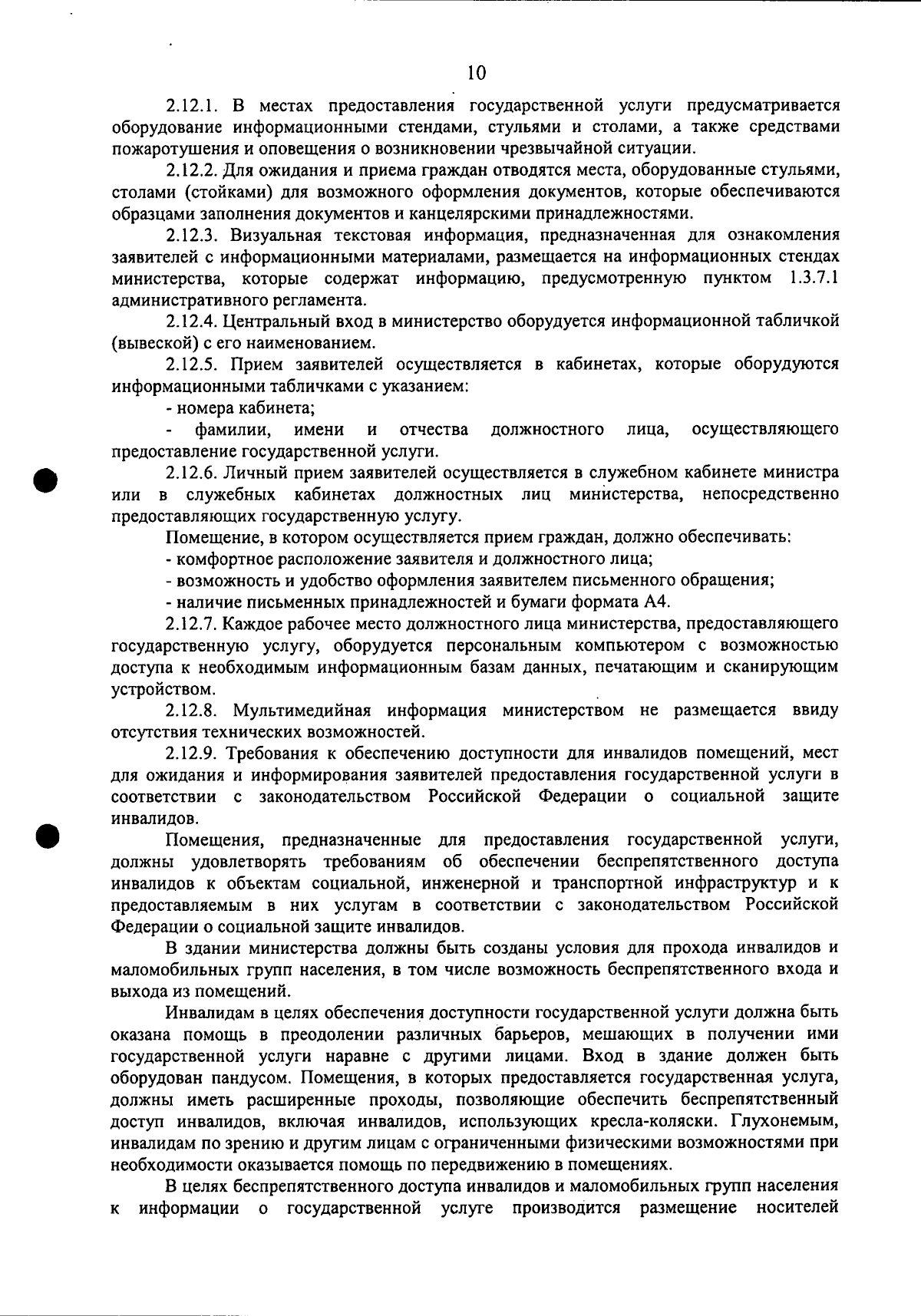 10

2.12.1. В местах предоставления государственной услуги предусматривается оборудование информационными стендами, стульями и столами, а также средствами пожаротушения и оповещения о возникновении чрезвычайной ситуации.

2.12.2. Для ожидания и приема граждан отводятся места, оборудованные стульями, столами (стойками) для возможного оформления документов, которые обеспечиваются образцами заполнения документов и канцелярскими принадлежностями.

2.12.3. Визуальная текстовая информация, предназначенная для ознакомления заявителей с информационными материалами, размещается на информационных стендах министерства, которые содержат информацию, предусмотренную пунктом 1.3.7.1 административного регламента.

2.12.4. Центральный вход в министерство оборудуется информационной табличкой (вывеской) с его наименованием.

2.12.5. Прием заявителей осуществляется в кабинетах, которые оборудуются информационными табличками с указанием:

- номера кабинета;

- фамилии, имени и отчества должностного лица, осуществляющего предоставление государственной услуги.

2.12.6. Личный прием заявителей осуществляется в служебном кабинете министра или в служебных кабинетах должностных лиц министерства, непосредственно предоставляющих государственную услугу.

Помещение, в котором осуществляется прием граждан, должно обеспечивать:

- комфортное расположение заявителя и должностного лица;

- возможность и удобство оформления заявителем письменного обращения;

- наличие письменных принадлежностей и бумаги формата А4.

2.12.7. Каждое рабочее место должностного лица министерства, предоставляющего государственную услугу, оборудуется персональным компьютером с возможностью доступа к необходимым информационным базам данных, печатающим и сканирующим устройством.

2.12.8. Мультимедийная информация министерством не размещается ввиду отсутствия технических возможностей.

2.12.9. Требования к обеспечению доступности для инвалидов помещений, мест для ожидания и информирования заявителей предоставления государственной услуги в соответствии с законодательством Российской Федерации о социальной защите инвалидов.

Помещения, предназначенные для предоставления государственной услуги, должны удовлетворять требованиям об обеспечении беспрепятственного доступа инвалидов к объектам социальной, инженерной и транспортной инфраструктур и к предоставляемым в них услугам в соответствии с законодательством Российской Федерации о социальной защите инвалидов.

В здании министерства должны быть созданы условия для прохода инвалидов и маломобильных групп населения, в том числе возможность беспрепятственного входа и выхода из помещений.

Инвалидам в целях обеспечения доступности государственной услуги должна быть оказана помощь в преодолении различных барьеров, мешающих в получении ими государственной услуги наравне с другими лицами. Вход в здание должен быть оборудован пандусом. Помещения, в которых предоставляется государственная услуга, должны иметь расширенные проходы, позволяющие обеспечить беспрепятственный доступ инвалидов, включая инвалидов, использующих кресла-коляски. Глухонемым, инвалидам по зрению и другим лицам с ограниченными физическими возможностями при необходимости оказывается помощь по передвижению в помещениях.

В целях беспрепятственного доступа инвалидов и маломобильных групп населения к информации о государственной услуге производится размещение носителей